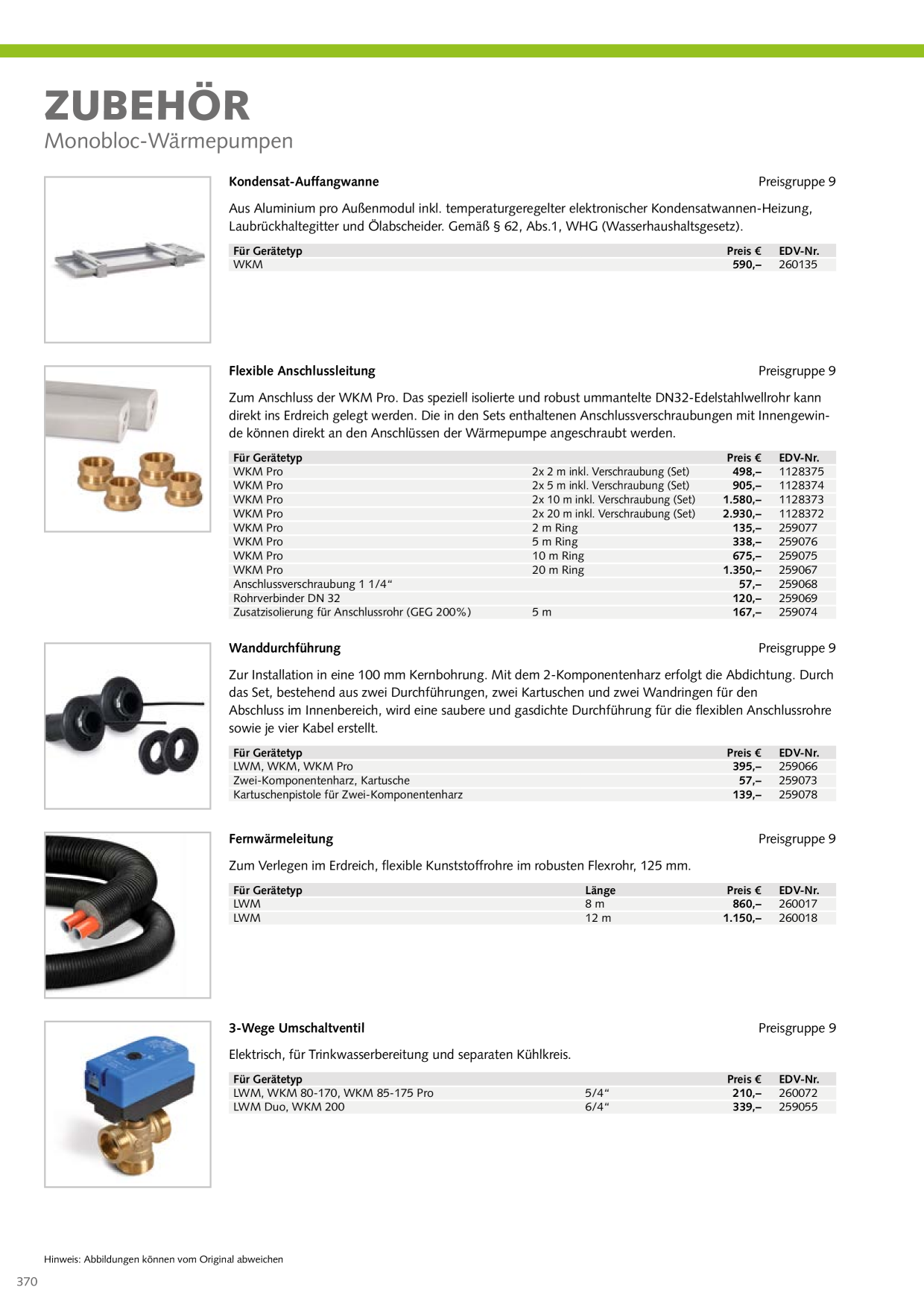 ZUBEHÖR
Monobloc-Wärmepumpen

Kondensat-Auffangwanne
Preisgruppe 9

Aus Aluminium pro Außenmodul inkl. temperaturgeregelter elektronischer Kondensatwannen-Heizung, Laubrückhaltegitter und Ölabscheider. Gemäß § 62, Abs.1, WHG (Wasserhaushaltsgesetz).

| Für Gerätetyp | Preis € | EDV-Nr. |
|---|---|---|
| WKM | 590,– | 260135 |

Flexible Anschlussleitung
Preisgruppe 9

Zum Anschluss der WKM Pro. Das speziell isolierte und robust ummantelte DN32-Edelstahlwellrohr kann direkt ins Erdreich gelegt werden. Die in den Sets enthaltenen Anschlussverschraubungen mit Innengewinde können direkt an den Anschlüssen der Wärmepumpe angeschraubt werden.

| Für Gerätetyp | | Preis € | EDV-Nr. |
|---|---|---|---|
| WKM Pro | 2x 2 m inkl. Verschraubung (Set) | 498,– | 1128375 |
| WKM Pro | 2x 5 m inkl. Verschraubung (Set) | 905,– | 1128374 |
| WKM Pro | 2x 10 m inkl. Verschraubung (Set) | 1.580,– | 1128373 |
| WKM Pro | 2x 20 m inkl. Verschraubung (Set) | 2.930,– | 1128372 |
| WKM Pro | 2 m Ring | 135,– | 259077 |
| WKM Pro | 5 m Ring | 338,– | 259076 |
| WKM Pro | 10 m Ring | 675,– | 259075 |
| WKM Pro | 20 m Ring | 1.350,– | 259067 |
| Anschlussverschraubung 1 1/4“ | | 57,– | 259068 |
| Rohrverbinder DN 32 | | 120,– | 259069 |
| Zusatzisolierung für Anschlussrohr (GEG 200%) | 5 m | 167,– | 259074 |

Wanddurchführung
Preisgruppe 9

Zur Installation in eine 100 mm Kernbohrung. Mit dem 2-Komponentenharz erfolgt die Abdichtung. Durch das Set, bestehend aus zwei Durchführungen, zwei Kartuschen und zwei Wandringen für den Abschluss im Innenbereich, wird eine saubere und gasdichte Durchführung für die flexiblen Anschlussrohre sowie je vier Kabel erstellt.

| Für Gerätetyp | Preis € | EDV-Nr. |
|---|---|---|
| LWM, WKM, WKM Pro | 395,– | 259066 |
| Zwei-Komponentenharz, Kartusche | 57,– | 259073 |
| Kartuschenpistole für Zwei-Komponentenharz | 139,– | 259078 |

Fernwärmeleitung
Preisgruppe 9

Zum Verlegen im Erdreich, flexible Kunststoffrohre im robusten Flexrohr, 125 mm.

| Für Gerätetyp | Länge | Preis € | EDV-Nr. |
|---|---|---|---|
| LWM | 8 m | 860,– | 260017 |
| LWM | 12 m | 1.150,– | 260018 |

3-Wege Umschaltventil
Preisgruppe 9

Elektrisch, für Trinkwasserbereitung und separaten Kühlkreis.

| Für Gerätetyp | | Preis € | EDV-Nr. |
|---|---|---|---|
| LWM, WKM 80-170, WKM 85-175 Pro | 5/4“ | 210,– | 260072 |
| LWM Duo, WKM 200 | 6/4“ | 339,– | 259055 |

Hinweis: Abbildungen können vom Original abweichen

370